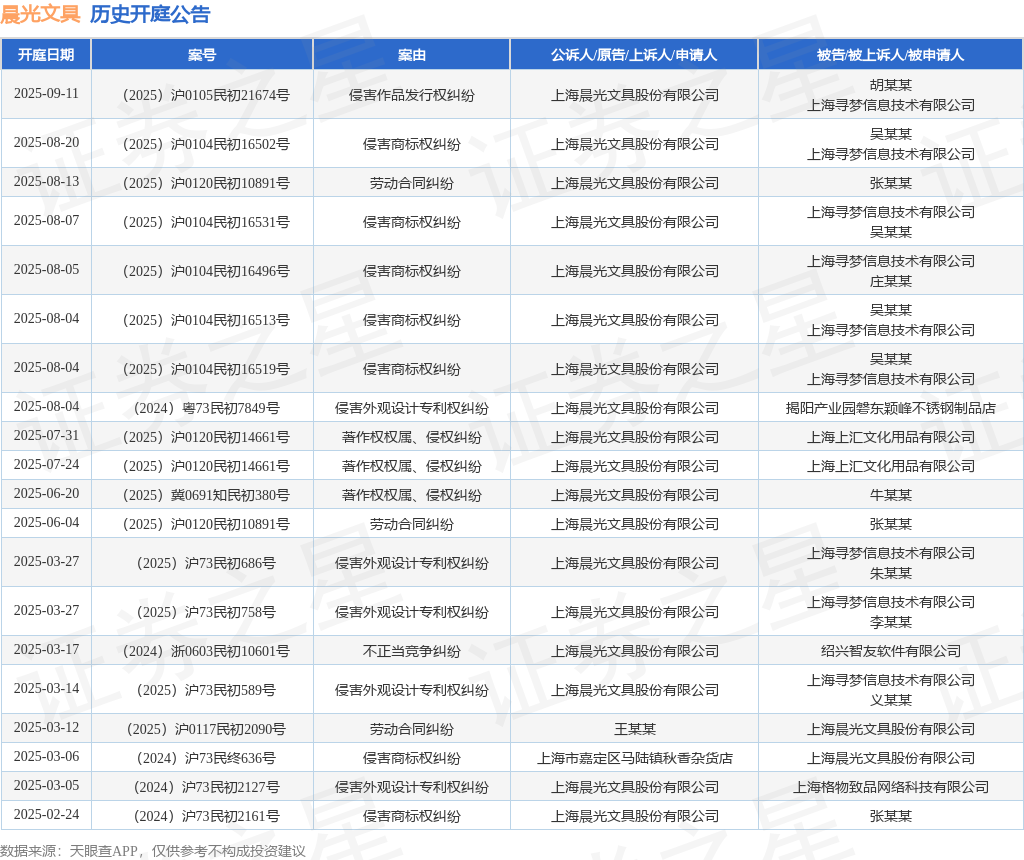 晨光文具 历史开庭公告

| 开庭日期 | 案号 | 案由 | 公诉人/原告/上诉人/申请人 | 被告/被上诉人/被申请人 |
|---|---|---|---|---|
| 2025-09-11 | （2025）沪0105民初21674号 | 侵害作品发行权纠纷 | 上海晨光文具股份有限公司 | 胡某某 上海寻梦信息技术有限公司 |
| 2025-08-20 | （2025）沪0104民初16502号 | 侵害商标权纠纷 | 上海晨光文具股份有限公司 | 吴某某 上海寻梦信息技术有限公司 |
| 2025-08-13 | （2025）沪0120民初10891号 | 劳动合同纠纷 | 上海晨光文具股份有限公司 | 张某某 |
| 2025-08-07 | （2025）沪0104民初16531号 | 侵害商标权纠纷 | 上海晨光文具股份有限公司 | 上海寻梦信息技术有限公司 吴某某 |
| 2025-08-05 | （2025）沪0104民初16496号 | 侵害商标权纠纷 | 上海晨光文具股份有限公司 | 上海寻梦信息技术有限公司 庄某某 |
| 2025-08-04 | （2025）沪0104民初16513号 | 侵害商标权纠纷 | 上海晨光文具股份有限公司 | 吴某某 上海寻梦信息技术有限公司 |
| 2025-08-04 | （2025）沪0104民初16519号 | 侵害商标权纠纷 | 上海晨光文具股份有限公司 | 吴某某 上海寻梦信息技术有限公司 |
| 2025-08-04 | （2024）粤73民初7849号 | 侵害外观设计专利权纠纷 | 上海晨光文具股份有限公司 | 揭阳产业园磐东颖峰不锈钢制品店 |
| 2025-07-31 | （2025）沪0120民初14661号 | 著作权权属、侵权纠纷 | 上海晨光文具股份有限公司 | 上海上汇文化用品有限公司 |
| 2025-07-24 | （2025）沪0120民初14661号 | 著作权权属、侵权纠纷 | 上海晨光文具股份有限公司 | 上海上汇文化用品有限公司 |
| 2025-06-20 | （2025）冀0691知民初380号 | 著作权权属、侵权纠纷 | 上海晨光文具股份有限公司 | 牛某某 |
| 2025-06-04 | （2025）沪0120民初10891号 | 劳动合同纠纷 | 上海晨光文具股份有限公司 | 张某某 |
| 2025-03-27 | （2025）沪73民初686号 | 侵害外观设计专利权纠纷 | 上海晨光文具股份有限公司 | 上海寻梦信息技术有限公司 朱某某 |
| 2025-03-27 | （2025）沪73民初758号 | 侵害外观设计专利权纠纷 | 上海晨光文具股份有限公司 | 上海寻梦信息技术有限公司 李某某 |
| 2025-03-17 | （2024）浙0603民初10601号 | 不正当竞争纠纷 | 上海晨光文具股份有限公司 | 绍兴智友软件有限公司 |
| 2025-03-14 | （2025）沪73民初589号 | 侵害外观设计专利权纠纷 | 上海晨光文具股份有限公司 | 上海寻梦信息技术有限公司 义某某 |
| 2025-03-12 | （2025）沪0117民初2090号 | 劳动合同纠纷 | 王某某 | 上海晨光文具股份有限公司 |
| 2025-03-06 | （2024）沪73民终636号 | 侵害商标权纠纷 | 上海市嘉定区马陆镇秋香杂货店 | 上海晨光文具股份有限公司 |
| 2025-03-05 | （2024）沪73民初2127号 | 侵害外观设计专利权纠纷 | 上海晨光文具股份有限公司 | 上海格物致品网络科技有限公司 |
| 2025-02-24 | （2024）沪73民初2161号 | 侵害商标权纠纷 | 上海晨光文具股份有限公司 | 张某某 |

数据来源：天眼查APP，仅供参考不构成投资建议